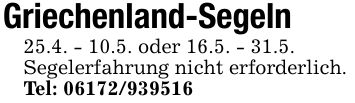 Griechenland-Segeln

25.4. - 10.5. oder 16.5. - 31.5.
Segelerfahrung nicht erforderlich.
Tel: 06172/939516